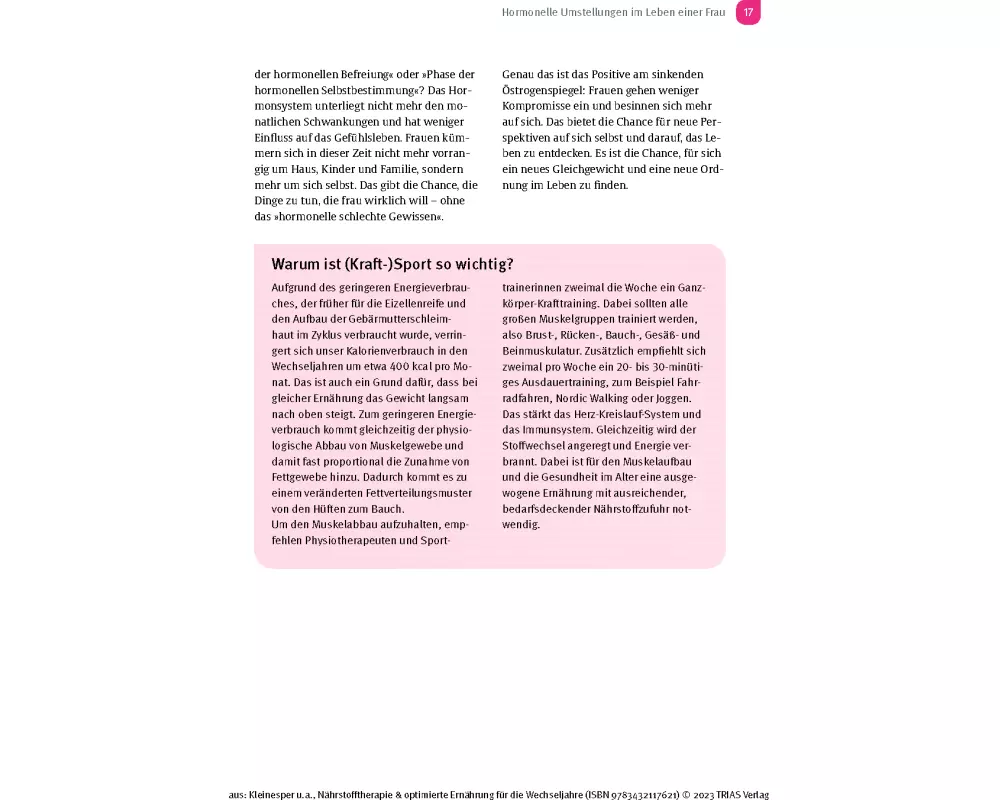 Hormonelle Umstellungen im Leben einer Frau 17

der hormonellen Befreiung« oder »Phase der hormonellen Selbstbestimmung«? Das Hormonsystem unterliegt nicht mehr den monatlichen Schwankungen und hat weniger Einfluss auf das Gefühlsleben. Frauen kümmern sich in dieser Zeit nicht mehr vorrangig um Haus, Kinder und Familie, sondern mehr um sich selbst. Das gibt die Chance, die Dinge zu tun, die frau wirklich will – ohne das »hormonelle schlechte Gewissen«.

Genau das ist das Positive am sinkenden Östrogenspiegel: Frauen gehen weniger Kompromisse ein und besinnen sich mehr auf sich. Das bietet die Chance für neue Perspektiven auf sich selbst und darauf, das Leben zu entdecken. Es ist die Chance, für sich ein neues Gleichgewicht und eine neue Ordnung im Leben zu finden.

Warum ist (Kraft-)Sport so wichtig?

Aufgrund des geringeren Energieverbrauches, der früher für die Eizellenreife und den Aufbau der Gebärmutterschleimhaut im Zyklus verbraucht wurde, verringert sich unser Kalorienverbrauch in den Wechseljahren um etwa 400 kcal pro Monat. Das ist auch ein Grund dafür, dass bei gleicher Ernährung das Gewicht langsam nach oben steigt. Zum geringeren Energieverbrauch kommt gleichzeitig der physiologische Abbau von Muskelgewebe und damit fast proportional die Zunahme von Fettgewebe hinzu. Dadurch kommt es zu einem veränderten Fettverteilungsmuster von den Hüften zum Bauch.
Um den Muskelabbau aufzuhalten, empfehlen Physiotherapeuten und Sporttrainerinnen zweimal die Woche ein Ganzkörper-Krafttraining. Dabei sollten alle großen Muskelgruppen trainiert werden, also Brust-, Rücken-, Bauch-, Gesäß- und Beinmuskulatur. Zusätzlich empfiehlt sich zweimal pro Woche ein 20- bis 30-minütiges Ausdauertraining, zum Beispiel Fahrradfahren, Nordic Walking oder Joggen. Das stärkt das Herz-Kreislauf-System und das Immunsystem. Gleichzeitig wird der Stoffwechsel angeregt und Energie verbrannt. Dabei ist für den Muskelaufbau und die Gesundheit im Alter eine ausgewogene Ernährung mit ausreichender, bedarfsdeckender Nährstoffzufuhr notwendig.

aus: Kleinesper u.a., Nährstofftherapie & optimierte Ernährung für die Wechseljahre (ISBN 9783432117621) © 2023 TRIAS Verlag